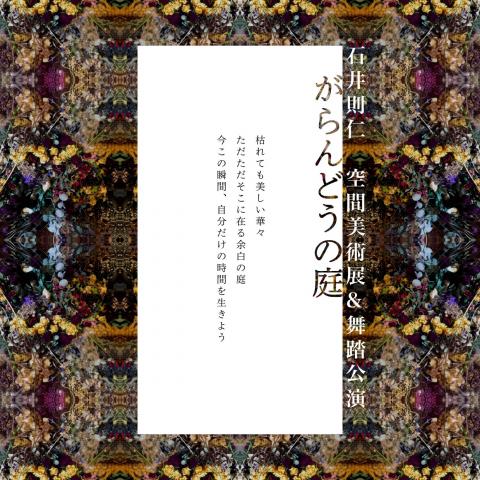 石井則仁　空間美術展＆舞踏公演

がらんどうの庭

枯れても美しい華々
ただただそこに在る余白の庭
今この瞬間、自分だけの時間を生きよう